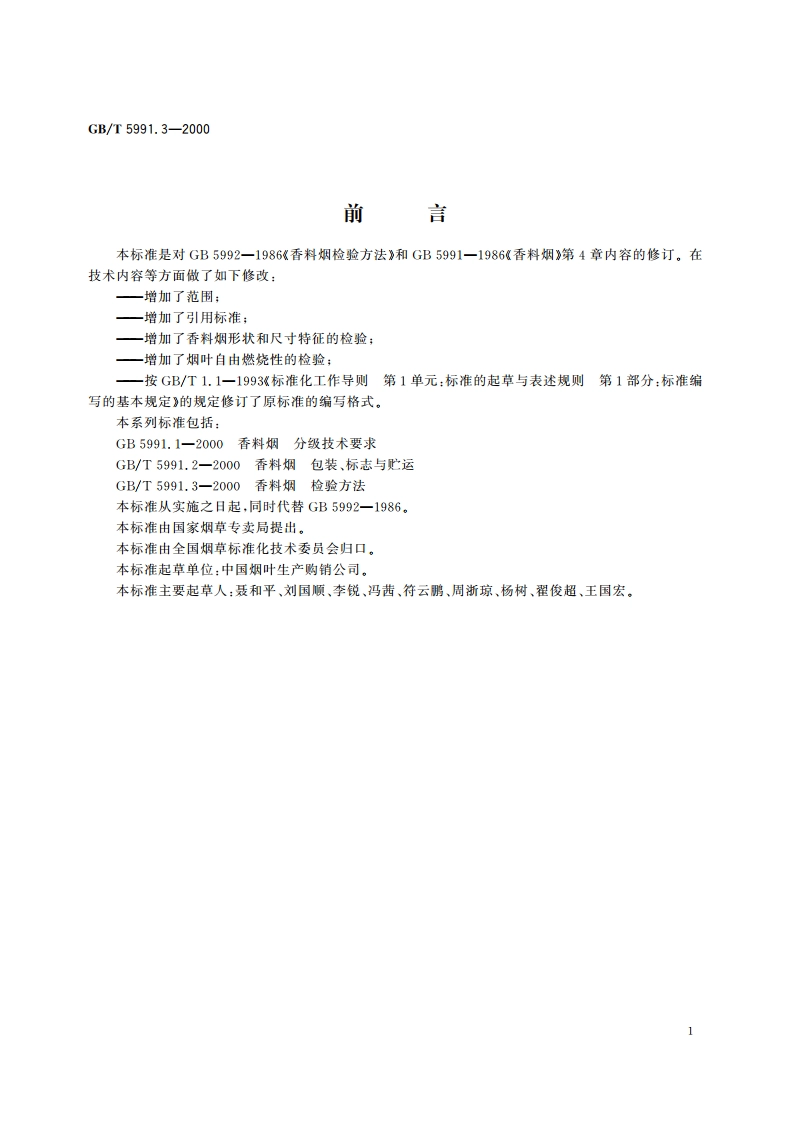 GB/T 5991.3—2000

前　言

本标准是对 GB 5992—1986《香料烟检验方法》和 GB 5991—1986《香料烟》第 4 章内容的修订。在技术内容等方面做了如下修改：

——增加了范围；

——增加了引用标准；

——增加了香料烟形状和尺寸特征的检验；

——增加了烟叶自由燃烧性的检验；

——按 GB/T 1.1—1993《标准化工作导则　第 1 单元：标准的起草与表述规则　第 1 部分：标准编写的基本规定》的规定修订了原标准的编写格式。

本系列标准包括：

GB 5991.1—2000　香料烟　分级技术要求

GB/T 5991.2—2000　香料烟　包装、标志与贮运

GB/T 5991.3—2000　香料烟　检验方法

本标准从实施之日起，同时代替 GB 5992—1986。

本标准由国家烟草专卖局提出。

本标准由全国烟草标准化技术委员会归口。

本标准起草单位：中国烟叶生产购销公司。

本标准主要起草人：聂和平、刘国顺、李锐、冯茜、符云鹏、周浙琼、杨树、翟俊超、王国宏。

1